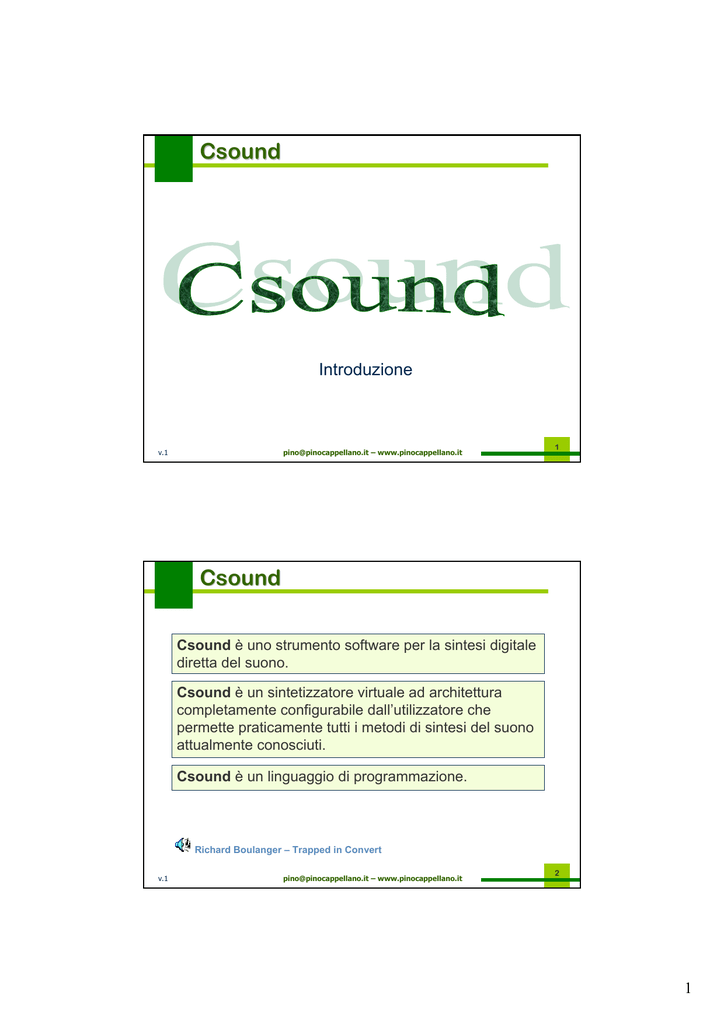 Csound

Csound

Introduzione

v.1 pino@pinocappellano.it – www.pinocappellano.it 1

Csound

Csound è uno strumento software per la sintesi digitale diretta del suono.

Csound è un sintetizzatore virtuale ad architettura completamente configurabile dall'utilizzatore che permette praticamente tutti i metodi di sintesi del suono attualmente conosciuti.

Csound è un linguaggio di programmazione.

Richard Boulanger – Trapped in Convert

v.1 pino@pinocappellano.it – www.pinocappellano.it 2

1